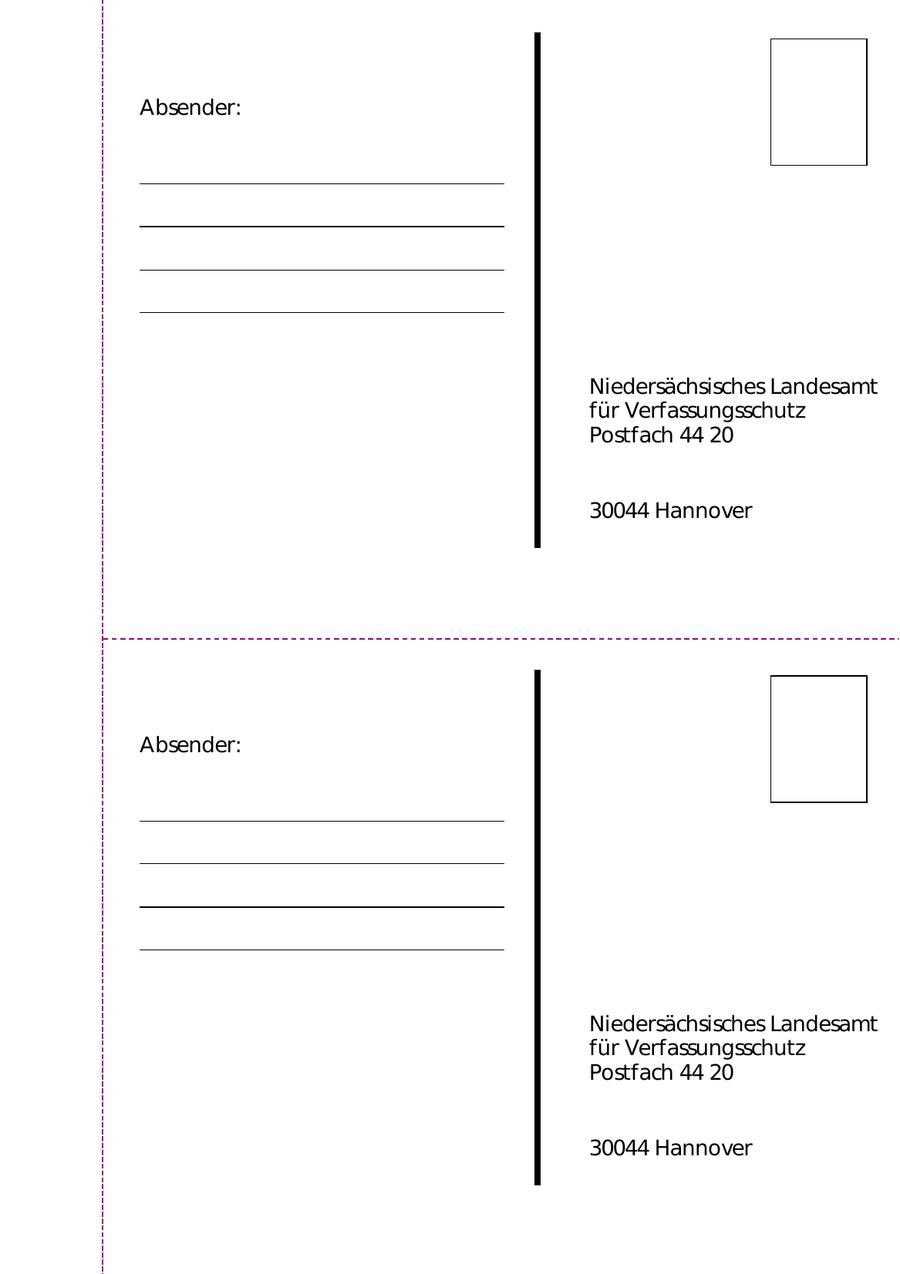 Absender:

____
____
____
____

Niedersächsisches Landesamt
für Verfassungsschutz
Postfach 44 20

30044 Hannover

Absender:

____
____
____
____

Niedersächsisches Landesamt
für Verfassungsschutz
Postfach 44 20

30044 Hannover